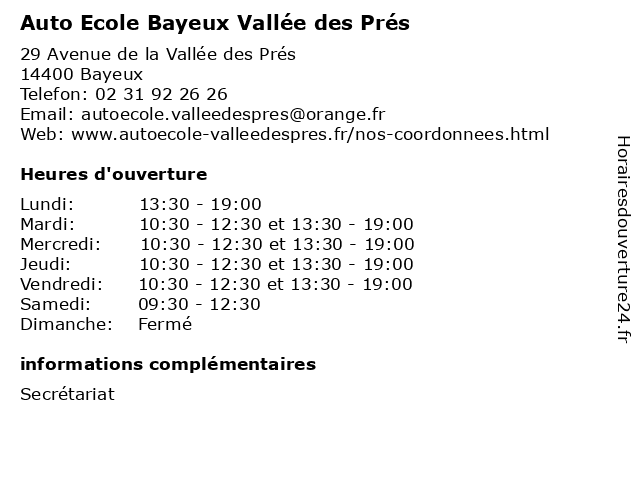 Auto Ecole Bayeux Vallée des Prés

29 Avenue de la Vallée des Prés
14400 Bayeux
Telefon: 02 31 92 26 26
Email: autoecole.valleedespres@orange.fr
Web: www.autoecole-valleedespres.fr/nos-coordonnees.html

Heures d'ouverture

Lundi: 13:30 - 19:00
Mardi: 10:30 - 12:30 et 13:30 - 19:00
Mercredi: 10:30 - 12:30 et 13:30 - 19:00
Jeudi: 10:30 - 12:30 et 13:30 - 19:00
Vendredi: 10:30 - 12:30 et 13:30 - 19:00
Samedi: 09:30 - 12:30
Dimanche: Fermé

informations complémentaires

Secrétariat

Horairesdouverture24.fr